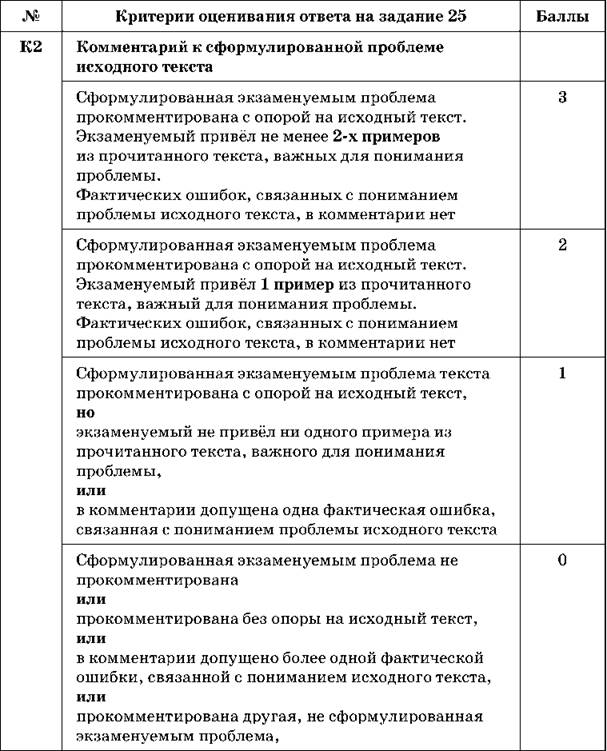 | № | Критерии оценивания ответа на задание 25 | Баллы |
|---|---|---|
| К2 | Комментарий к сформулированной проблеме исходного текста | |
| | Сформулированная экзаменуемым проблема прокомментирована с опорой на исходный текст. Экзаменуемый привёл не менее 2-х примеров из прочитанного текста, важных для понимания проблемы. Фактических ошибок, связанных с пониманием проблемы исходного текста, в комментарии нет | 3 |
| | Сформулированная экзаменуемым проблема прокомментирована с опорой на исходный текст. Экзаменуемый привёл 1 пример из прочитанного текста, важный для понимания проблемы. Фактических ошибок, связанных с пониманием проблемы исходного текста, в комментарии нет | 2 |
| | Сформулированная экзаменуемым проблема текста прокомментирована с опорой на исходный текст, но экзаменуемый не привёл ни одного примера из прочитанного текста, важного для понимания проблемы, или в комментарии допущена одна фактическая ошибка, связанная с пониманием проблемы исходного текста | 1 |
| | Сформулированная экзаменуемым проблема не прокомментирована или прокомментирована без опоры на исходный текст, или в комментарии допущено более одной фактической ошибки, связанной с пониманием исходного текста, или прокомментирована другая, не сформулированная экзаменуемым проблема, | 0 |